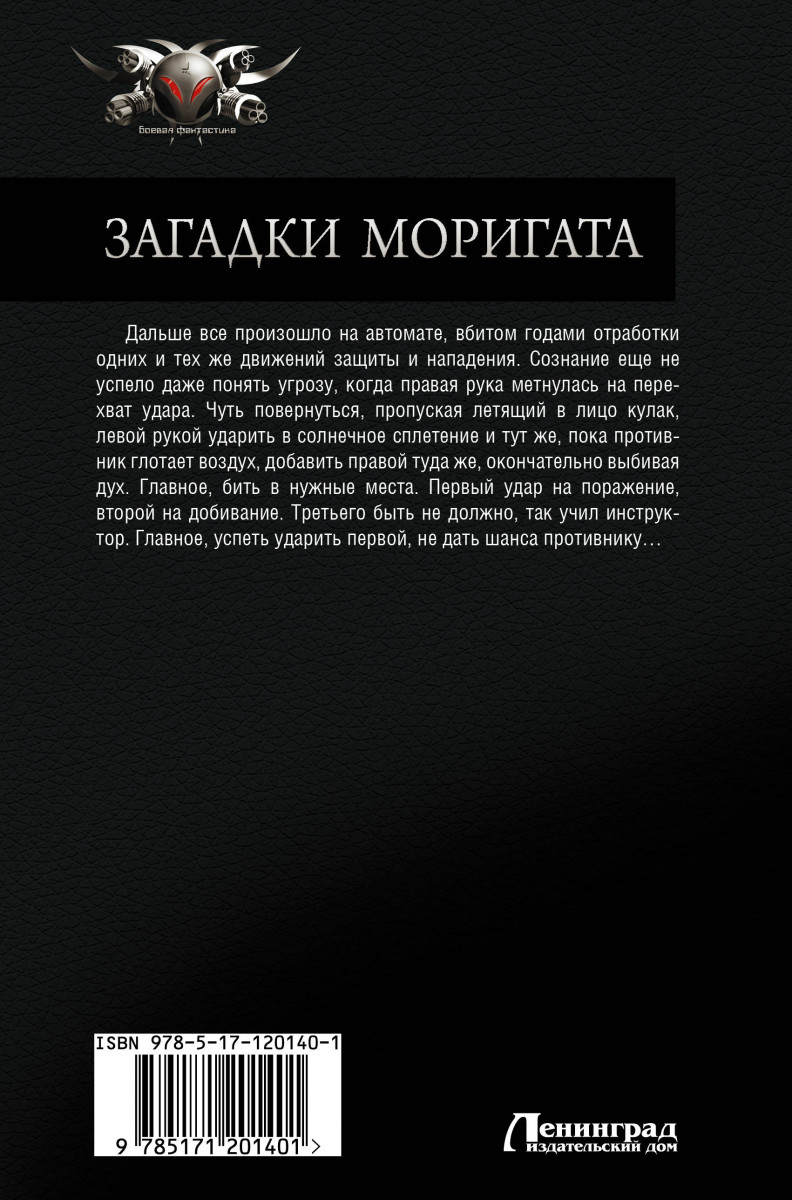 боевая фантастика

ЗАГАДКИ МОРИГАТА

Дальше все произошло на автомате, вбитом годами отработки одних и тех же движений защиты и нападения. Сознание еще не успело даже понять угрозу, когда правая рука метнулась на перехват удара. Чуть повернуться, пропуская летящий в лицо кулак, левой рукой ударить в солнечное сплетение и тут же, пока противник глотает воздух, добавить правой туда же, окончательно выбивая дух. Главное, бить в нужные места. Первый удар на поражение, второй на добивание. Третьего быть не должно, так учил инструктор. Главное, успеть ударить первой, не дать шанса противнику…

ISBN 978-5-17-120140-1

9 785171 201401 >

Ленинград
издательский дом